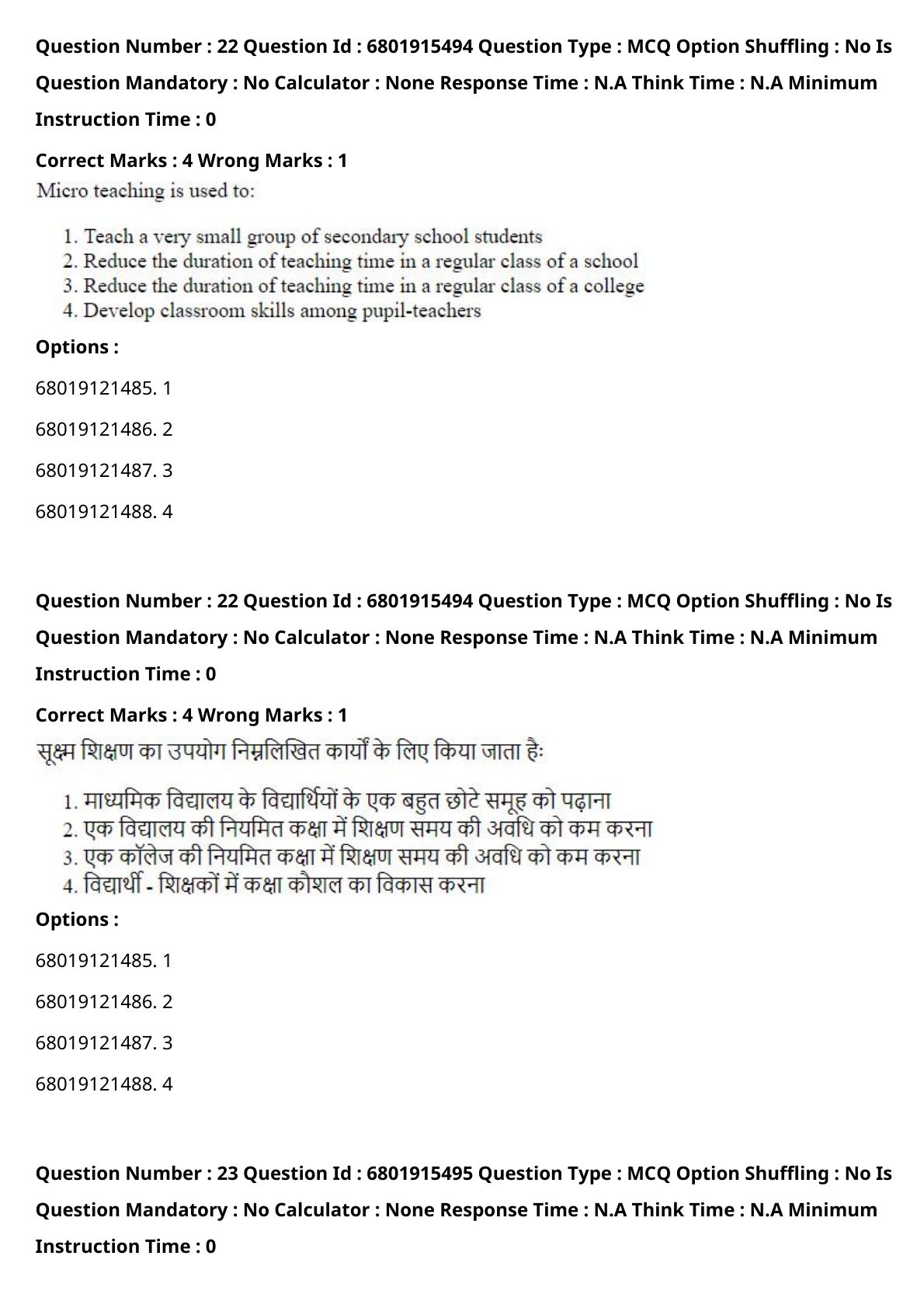 Question Number : 22 Question Id : 6801915494 Question Type : MCQ Option Shuffling : No Is Question Mandatory : No Calculator : None Response Time : N.A Think Time : N.A Minimum Instruction Time : 0

Correct Marks : 4 Wrong Marks : 1

Micro teaching is used to:

1. Teach a very small group of secondary school students
2. Reduce the duration of teaching time in a regular class of a school
3. Reduce the duration of teaching time in a regular class of a college
4. Develop classroom skills among pupil-teachers

Options :

68019121485. 1

68019121486. 2

68019121487. 3

68019121488. 4

Question Number : 22 Question Id : 6801915494 Question Type : MCQ Option Shuffling : No Is Question Mandatory : No Calculator : None Response Time : N.A Think Time : N.A Minimum Instruction Time : 0

Correct Marks : 4 Wrong Marks : 1

सूक्ष्म शिक्षण का उपयोग निम्नलिखित कार्यों के लिए किया जाता हैः

1. माध्यमिक विद्यालय के विद्यार्थियों के एक बहुत छोटे समूह को पढ़ाना
2. एक विद्यालय की नियमित कक्षा में शिक्षण समय की अवधि को कम करना
3. एक कॉलेज की नियमित कक्षा में शिक्षण समय की अवधि को कम करना
4. विद्यार्थी - शिक्षकों में कक्षा कौशल का विकास करना

Options :

68019121485. 1

68019121486. 2

68019121487. 3

68019121488. 4

Question Number : 23 Question Id : 6801915495 Question Type : MCQ Option Shuffling : No Is Question Mandatory : No Calculator : None Response Time : N.A Think Time : N.A Minimum Instruction Time : 0